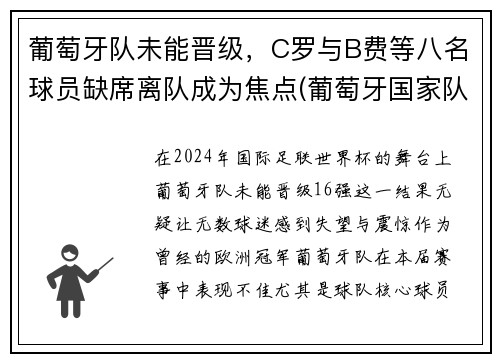 葡萄牙队未能晋级，C罗与B费等八名球员缺席离队成为焦点(葡萄牙国家队

在2024年国际足联世界杯的舞台上葡萄牙队未能晋级16强这一结果无疑让无数球迷感到失望与震惊作为曾经的欧洲冠军葡萄牙队在本届赛事中表现不佳尤其是球队核心球员